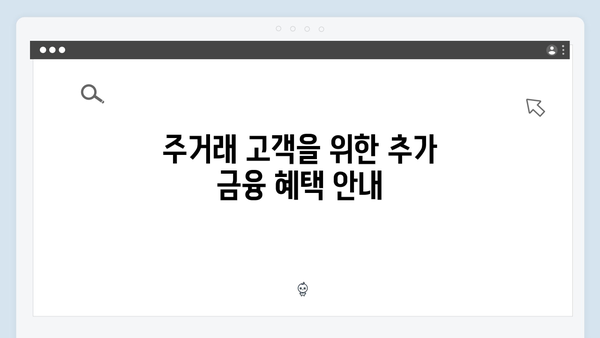 주거래 고객을 위한 추가 금융 혜택 안내